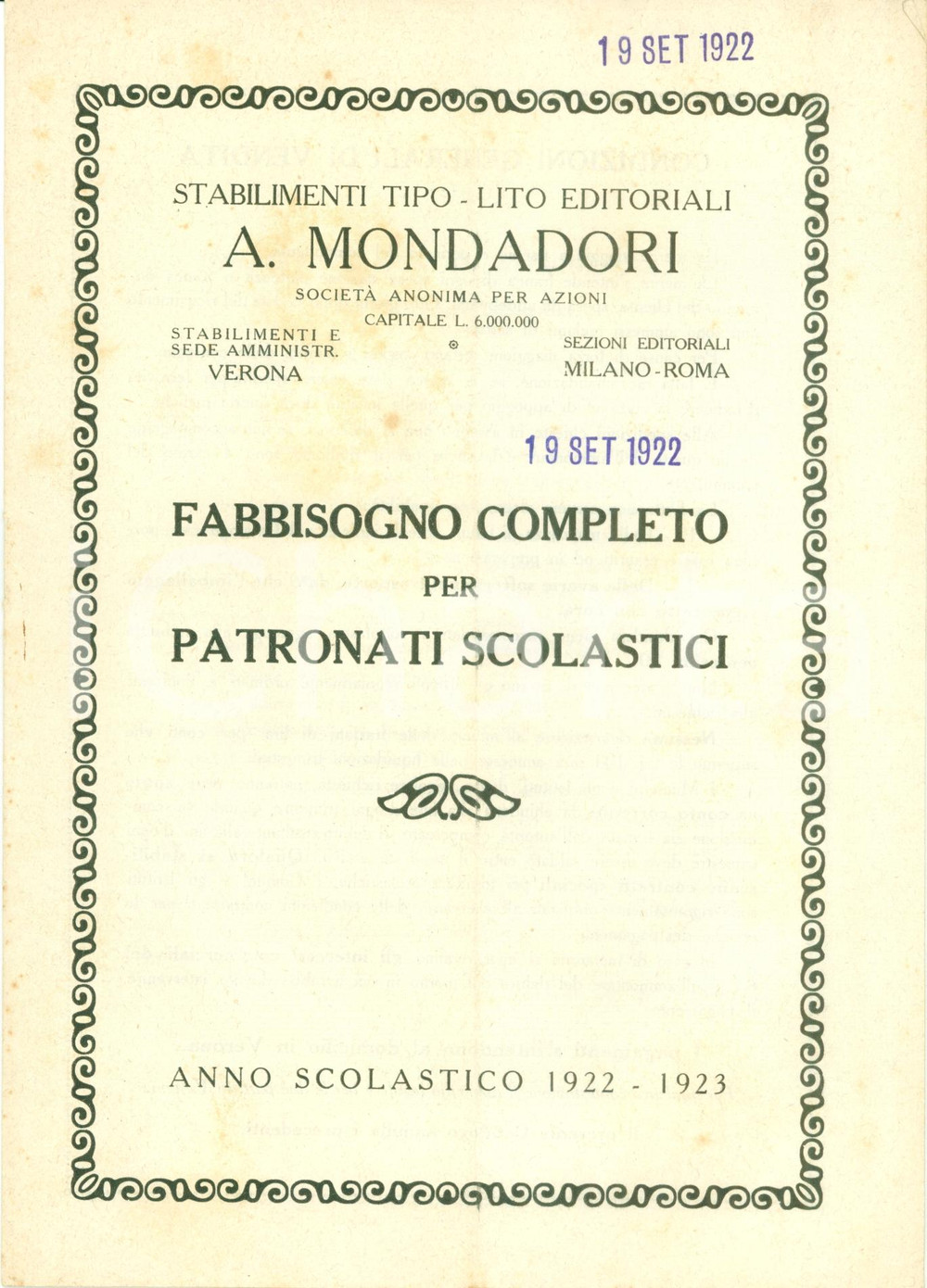 19 SET 1922

STABILIMENTI TIPO - LITO EDITORIALI

A. MONDADORI

SOCIETÀ ANONIMA PER AZIONI

CAPITALE L. 6.000.000

STABILIMENTI E SEDE AMMINISTR.
VERONA

SEZIONI EDITORIALI
MILANO - ROMA

19 SET 1922

FABBISOGNO COMPLETO
PER
PATRONATI SCOLASTICI

ANNO SCOLASTICO 1922 - 1923